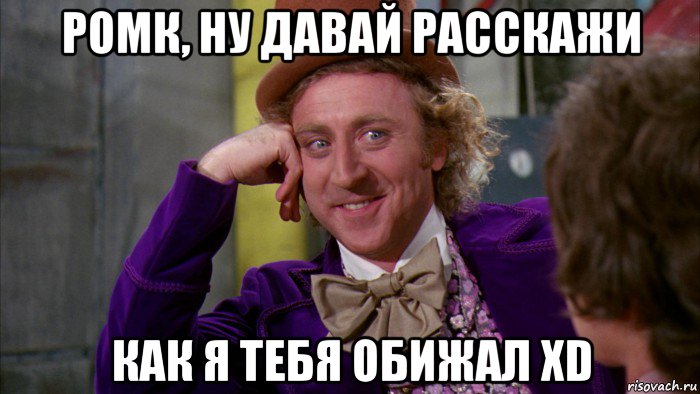 РОМК, НУ ДАВАЙ РАССКАЖИ

КАК Я ТЕБЯ ОБИЖАЛ XD

risovach.ru